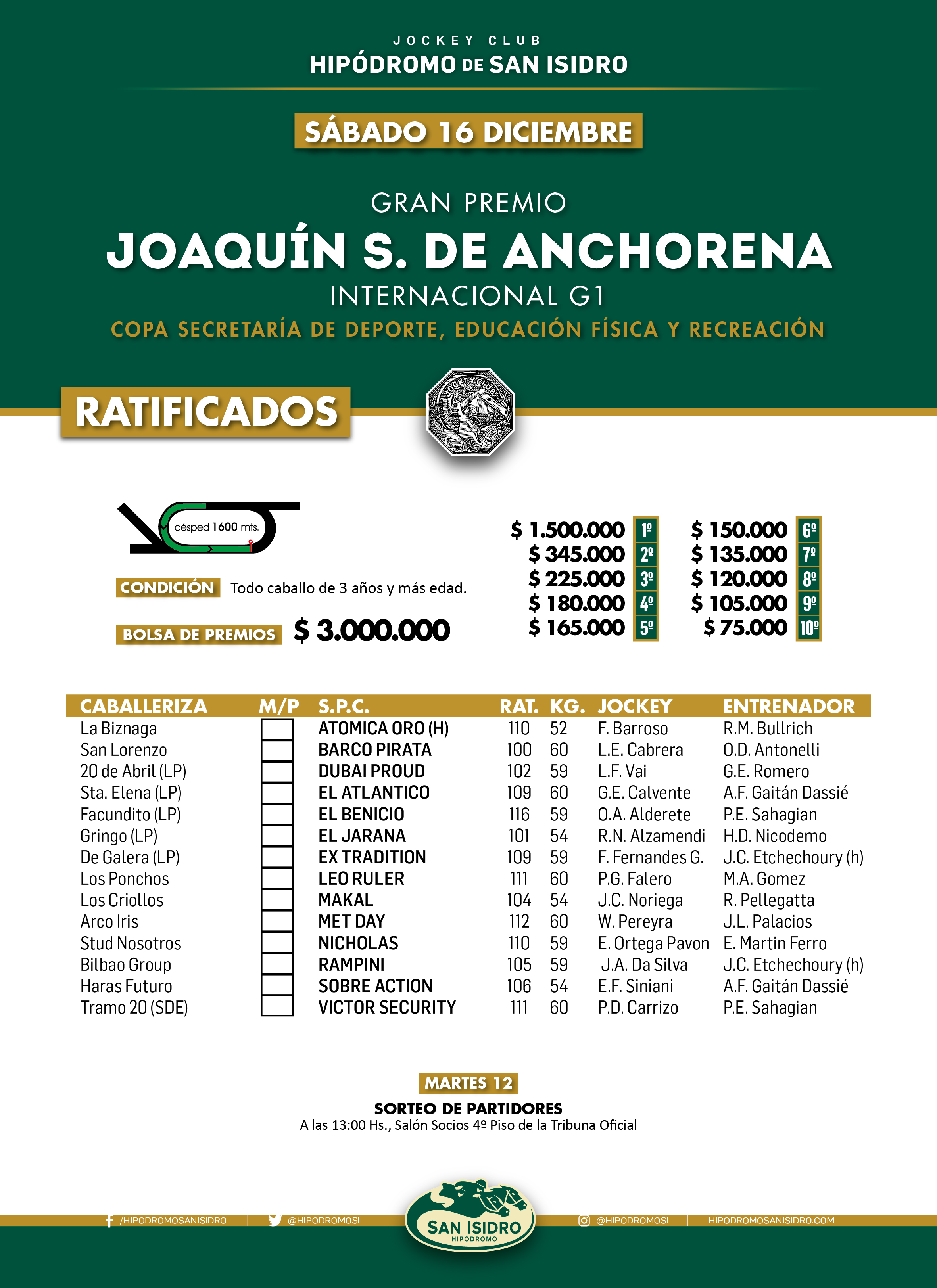 JOCKEY CLUB
HIPÓDROMO DE SAN ISIDRO

SÁBADO 16 DICIEMBRE

GRAN PREMIO
JOAQUÍN S. DE ANCHORENA
INTERNACIONAL G1
COPA SECRETARÍA DE DEPORTE, EDUCACIÓN FÍSICA Y RECREACIÓN

RATIFICADOS

JOCKEY CLUB

césped 1600 mts.

CONDICIÓN Todo caballo de 3 años y más edad.

BOLSA DE PREMIOS $ 3.000.000

$ 1.500.000 1º
$ 345.000 2º
$ 225.000 3º
$ 180.000 4º
$ 165.000 5º
$ 150.000 6º
$ 135.000 7º
$ 120.000 8º
$ 105.000 9º
$ 75.000 10º

| CABALLERIZA | M/P | S.P.C. | RAT. | KG. | JOCKEY | ENTRENADOR |
|---|---|---|---|---|---|---|
| La Biznaga | | ATOMICA ORO (H) | 110 | 52 | F. Barroso | R.M. Bullrich |
| San Lorenzo | | BARCO PIRATA | 100 | 60 | L.E. Cabrera | O.D. Antonelli |
| 20 de Abril (LP) | | DUBAI PROUD | 102 | 59 | L.F. Vai | G.E. Romero |
| Sta. Elena (LP) | | EL ATLANTICO | 109 | 60 | G.E. Calvente | A.F. Gaitán Dassié |
| Facundito (LP) | | EL BENICIO | 116 | 59 | O.A. Alderete | P.E. Sahagian |
| Gringo (LP) | | EL JARANA | 101 | 54 | R.N. Alzamendi | H.D. Nicodemo |
| De Galera (LP) | | EX TRADITION | 109 | 59 | F. Fernandes G. | J.C. Etchechoury (h) |
| Los Ponchos | | LEO RULER | 111 | 60 | P.G. Falero | M.A. Gomez |
| Los Criollos | | MAKAL | 104 | 54 | J.C. Noriega | R. Pellegatta |
| Arco Iris | | MET DAY | 112 | 60 | W. Pereyra | J.L. Palacios |
| Stud Nosotros | | NICHOLAS | 110 | 59 | E. Ortega Pavon | E. Martin Ferro |
| Bilbao Group | | RAMPINI | 105 | 59 | J.A. Da Silva | J.C. Etchechoury (h) |
| Haras Futuro | | SOBRE ACTION | 106 | 54 | E.F. Siniani | A.F. Gaitán Dassié |
| Tramo 20 (SDE) | | VICTOR SECURITY | 111 | 60 | P.D. Carrizo | P.E. Sahagian |

MARTES 12
SORTEO DE PARTIDORES
A las 13:00 Hs., Salón Socios 4º Piso de la Tribuna Oficial

/HIPODROMOSANISIDRO @HIPODROMOSI SAN ISIDRO HIPÓDROMO @HIPODROMOSI HIPODROMOSANISIDRO.COM